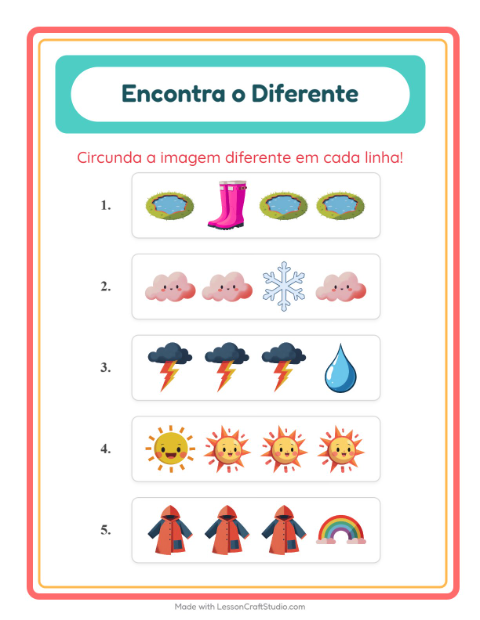 Encontra o Diferente

Circunda a imagem diferente em cada linha!

1.

2.

3.

4.

5.

Made with LessonCraftStudio.com